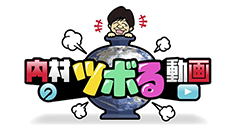 内村のツボる動画